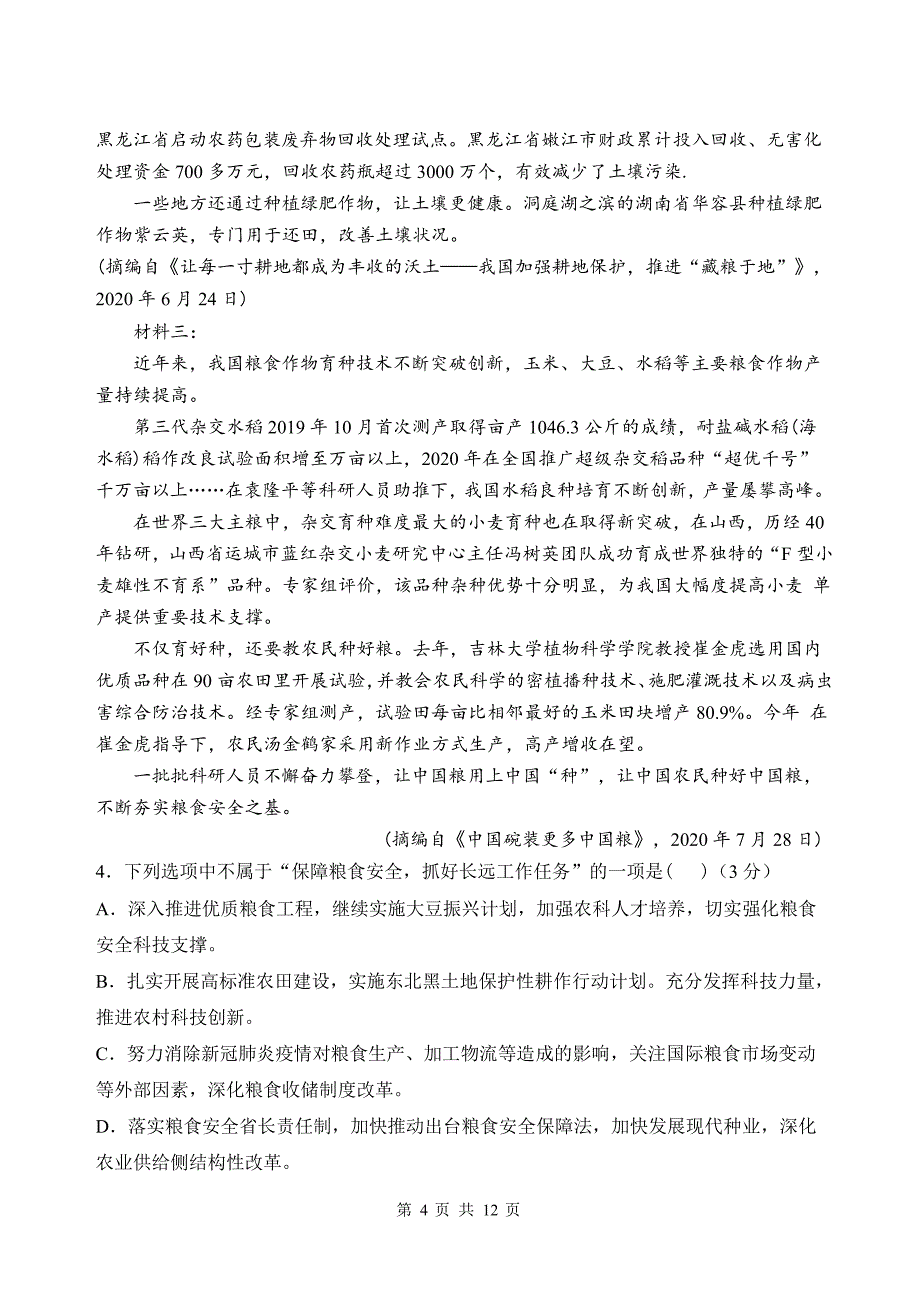 黑龙江省启动农药包装废弃物回收处理试点。黑龙江省嫩江市财政累计投入回收、无害化处理资金 700 多万元，回收农药瓶超过 3000 万个，有效减少了土壤污染.

一些地方还通过种植绿肥作物，让土壤更健康。洞庭湖之滨的湖南省华容县种植绿肥作物紫云英，专门用于还田，改善土壤状况。

（摘编自《让每一寸耕地都成为丰收的沃土——我国加强耕地保护，推进“藏粮于地”》，2020 年 6 月 24 日）

材料三：

近年来，我国粮食作物育种技术不断突破创新，玉米、大豆、水稻等主要粮食作物产量持续提高。

第三代杂交水稻 2019 年 10 月首次测产取得亩产 1046.3 公斤的成绩，耐盐碱水稻(海水稻)稻作改良试验面积增至万亩以上，2020 年在全国推广超级杂交稻品种“超优千号”千万亩以上……在袁隆平等科研人员助推下，我国水稻良种培育不断创新，产量屡攀高峰。

在世界三大主粮中，杂交育种难度最大的小麦育种也在取得新突破，在山西，历经 40 年钻研，山西省运城市蓝红杂交小麦研究中心主任冯树英团队成功育成世界独特的“F 型小麦雄性不育系”品种。专家组评价，该品种杂种优势十分明显，为我国大幅度提高小麦 单产提供重要技术支撑。

不仅育好种，还要教农民种好粮。去年，吉林大学植物科学学院教授崔金虎选用国内优质品种在 90 亩农田里开展试验，并教会农民科学的密植播种技术、施肥灌溉技术以及病虫害综合防治技术。经专家组测产，试验田每亩比相邻最好的玉米田块增产 80.9%。今年 在崔金虎指导下，农民汤金鹤家采用新作业方式生产，高产增收在望。

一批批科研人员不懈奋力攀登，让中国粮用上中国“种”，让中国农民种好中国粮，不断夯实粮食安全之基。

（摘编自《中国碗装更多中国粮》，2020 年 7 月 28 日）

4．下列选项中不属于“保障粮食安全，抓好长远工作任务”的一项是(    )（3 分）

A．深入推进优质粮食工程，继续实施大豆振兴计划，加强农科人才培养，切实强化粮食安全科技支撑。

B．扎实开展高标准农田建设，实施东北黑土地保护性耕作行动计划。充分发挥科技力量，推进农村科技创新。

C．努力消除新冠肺炎疫情对粮食生产、加工物流等造成的影响，关注国际粮食市场变动等外部因素，深化粮食收储制度改革。

D．落实粮食安全省长责任制，加快推动出台粮食安全保障法，加快发展现代种业，深化农业供给侧结构性改革。

第 4 页 共 12 页